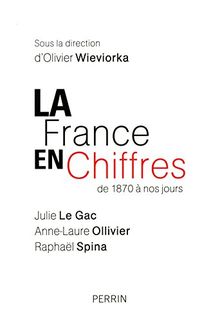 Sous la direction
d'Olivier Wieviorka

LA
France
EN Chiffres
de 1870 à nos jours

Julie Le Gac
Anne-Laure Ollivier
Raphaël Spina

PERRIN